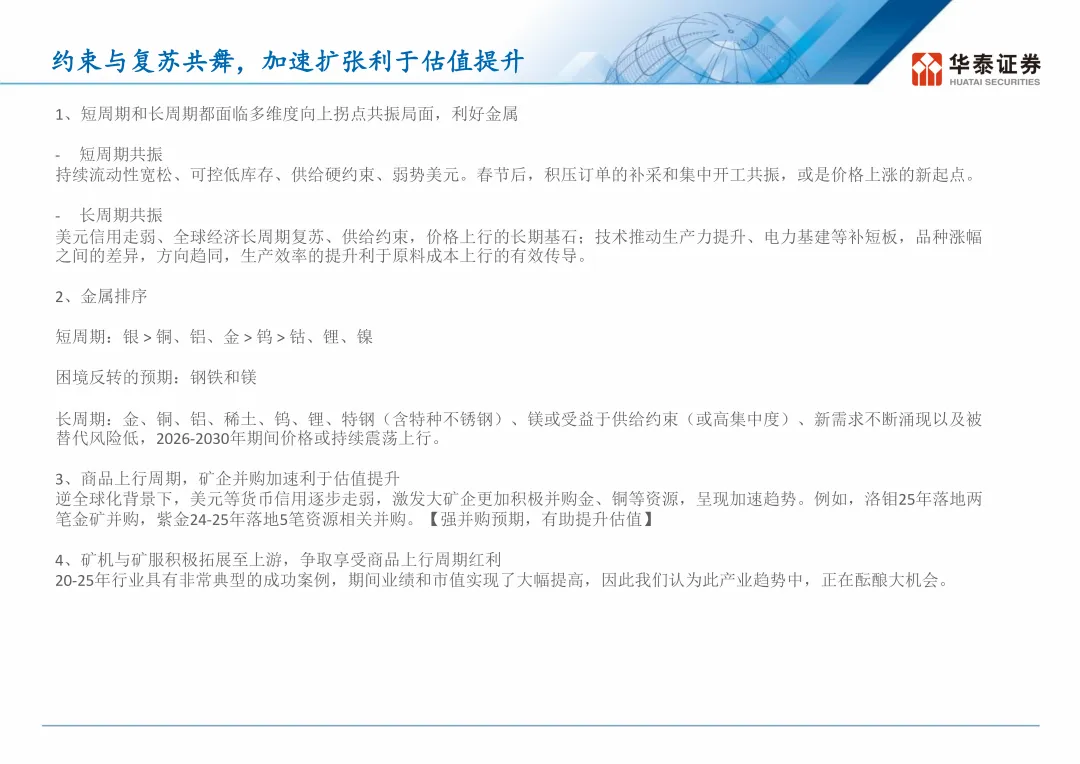 约束与复苏共舞，加速扩张利于估值提升

华泰证券
HUATAI SECURITIES

1、短周期和长周期都面临多维度向上拐点共振局面，利好金属

- 短周期共振
持续流动性宽松、可控低库存、供给硬约束、弱势美元。春节后，积压订单的补采和集中开工共振，或是价格上涨的新起点。

- 长周期共振
美元信用走弱、全球经济长周期复苏、供给约束，价格上行的长期基石；技术推动生产力提升、电力基建等补短板，品种涨幅之间的差异，方向趋同，生产效率的提升利于原料成本上行的有效传导。

2、金属排序

短周期：银 > 铜、铝、金 > 钨 > 钴、锂、镍

困境反转的预期：钢铁和镁

长周期：金、铜、铝、稀土、钨、锂、特钢（含特种不锈钢）、镁或受益于供给约束（或高集中度）、新需求不断涌现以及被替代风险低，2026-2030年期间价格或持续震荡上行。

3、商品上行周期，矿企并购加速利于估值提升
逆全球化背景下，美元等货币信用逐步走弱，激发大矿企更加积极并购金、铜等资源，呈现加速趋势。例如，洛钼25年落地两笔金矿并购，紫金24-25年落地5笔资源相关并购。【强并购预期，有助提升估值】

4、矿机与矿服积极拓展至上游，争取享受商品上行周期红利
20-25年行业具有非常典型的成功案例，期间业绩和市值实现了大幅提高，因此我们认为此产业趋势中，正在酝酿大机会。